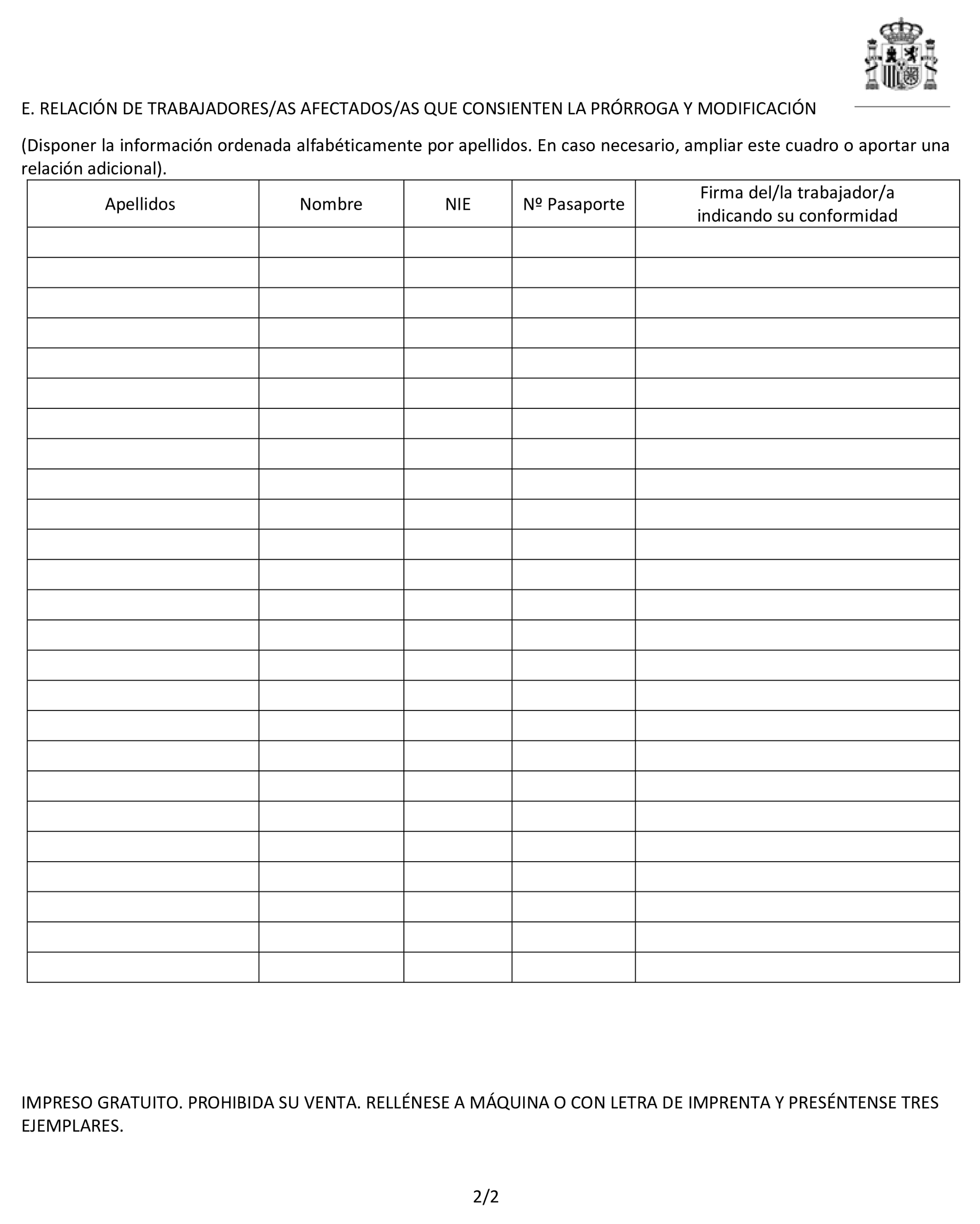 E. RELACIÓN DE TRABAJADORES/AS AFECTADOS/AS QUE CONSIENTEN LA PRÓRROGA Y MODIFICACIÓN

(Disponer la información ordenada alfabéticamente por apellidos. En caso necesario, ampliar este cuadro o aportar una relación adicional).

| Apellidos | Nombre | NIE | Nº Pasaporte | Firma del/la trabajador/a indicando su conformidad |
|---|---|---|---|---|
| | | | | |
| | | | | |
| | | | | |
| | | | | |
| | | | | |
| | | | | |
| | | | | |
| | | | | |
| | | | | |
| | | | | |
| | | | | |
| | | | | |
| | | | | |
| | | | | |
| | | | | |
| | | | | |
| | | | | |
| | | | | |
| | | | | |
| | | | | |
| | | | | |
| | | | | |
| | | | | |
| | | | | |
| | | | | |

IMPRESO GRATUITO. PROHIBIDA SU VENTA. RELLÉNESE A MÁQUINA O CON LETRA DE IMPRENTA Y PRESÉNTENSE TRES EJEMPLARES.

2/2